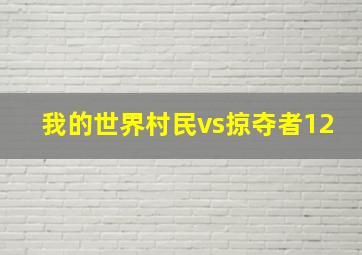 我的世界村民vs掠夺者12